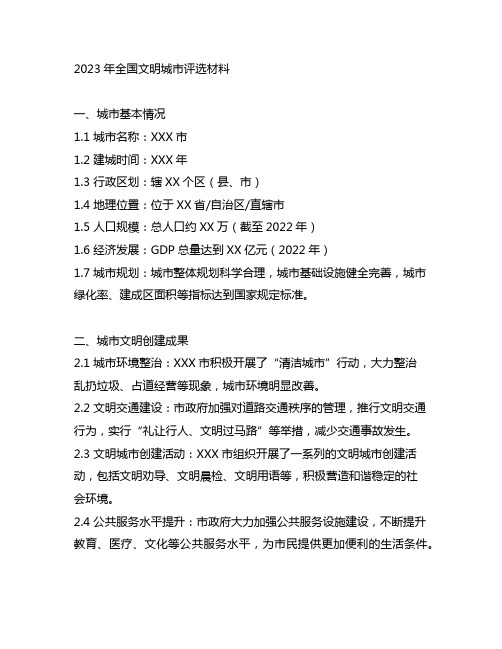 2023 年全国文明城市评选材料

一、城市基本情况
1.1 城市名称：XXX 市
1.2 建城时间：XXX 年
1.3 行政区划：辖 XX 个区（县、市）
1.4 地理位置：位于 XX 省/自治区/直辖市
1.5 人口规模：总人口约 XX 万（截至 2022 年）
1.6 经济发展：GDP 总量达到 XX 亿元（2022 年）
1.7 城市规划：城市整体规划科学合理，城市基础设施健全完善，城市绿化率、建成区面积等指标达到国家规定标准。

二、城市文明创建成果
2.1 城市环境整治：XXX 市积极开展了“清洁城市”行动，大力整治乱扔垃圾、占道经营等现象，城市环境明显改善。
2.2 文明交通建设：市政府加强对道路交通秩序的管理，推行文明交通行为，实行“礼让行人、文明过马路”等举措，减少交通事故发生。
2.3 文明城市创建活动：XXX 市组织开展了一系列的文明城市创建活动，包括文明劝导、文明晨检、文明用语等，积极营造和谐稳定的社会环境。
2.4 公共服务水平提升：市政府大力加强公共服务设施建设，不断提升教育、医疗、文化等公共服务水平，为市民提供更加便利的生活条件。